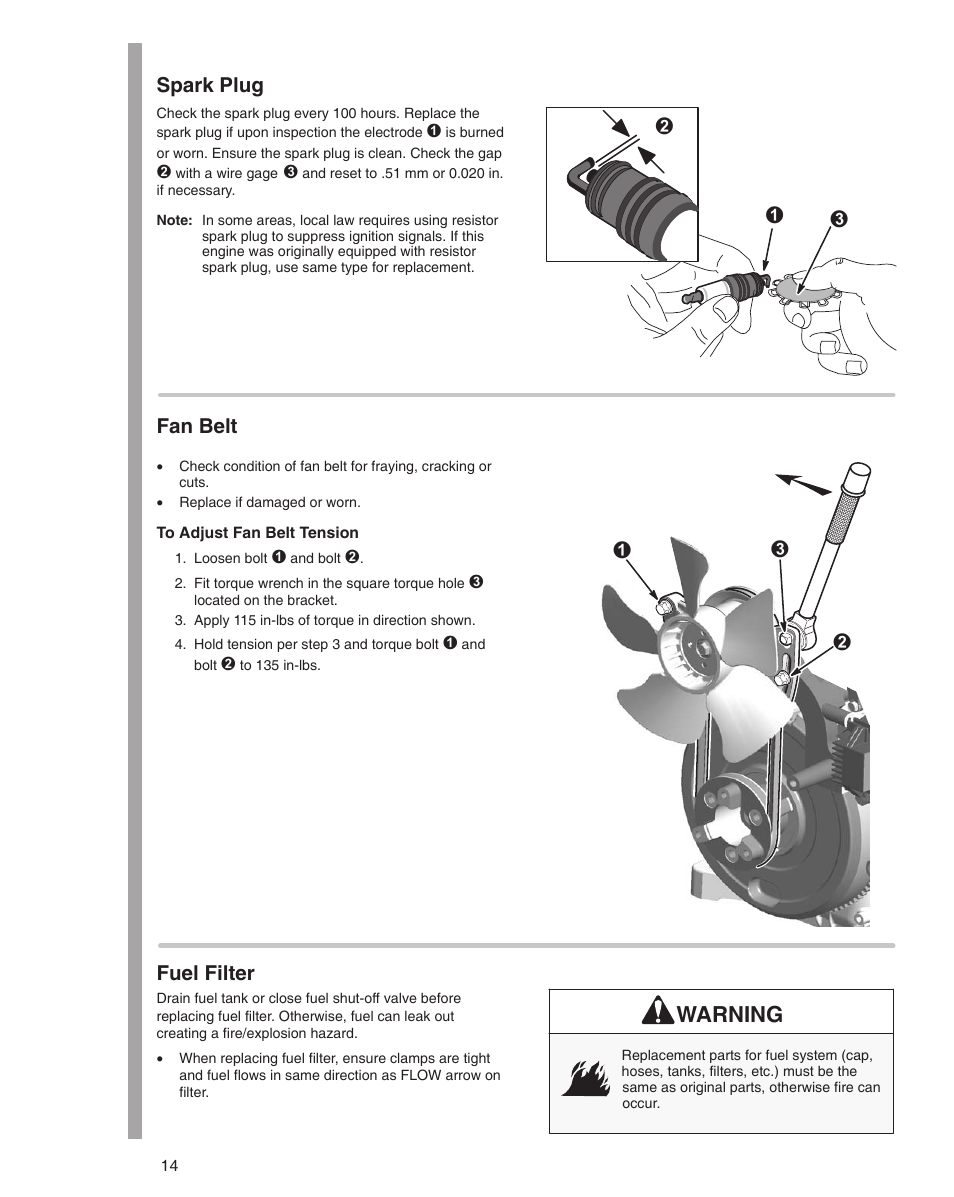 Spark Plug

Check the spark plug every 100 hours. Replace the spark plug if upon inspection the electrode ❶ is burned or worn. Ensure the spark plug is clean. Check the gap ❷ with a wire gage ❸ and reset to .51 mm or 0.020 in. if necessary.

Note: In some areas, local law requires using resistor spark plug to suppress ignition signals. If this engine was originally equipped with resistor spark plug, use same type for replacement.

❷
❶
❸

Fan Belt

• Check condition of fan belt for fraying, cracking or cuts.
• Replace if damaged or worn.

To Adjust Fan Belt Tension

1. Loosen bolt ❶ and bolt ❷.
2. Fit torque wrench in the square torque hole ❸ located on the bracket.
3. Apply 115 in-lbs of torque in direction shown.
4. Hold tension per step 3 and torque bolt ❶ and bolt ❷ to 135 in-lbs.

❶
❸
❷

Fuel Filter

Drain fuel tank or close fuel shut-off valve before replacing fuel filter. Otherwise, fuel can leak out creating a fire/explosion hazard.

• When replacing fuel filter, ensure clamps are tight and fuel flows in same direction as FLOW arrow on filter.

WARNING

Replacement parts for fuel system (cap, hoses, tanks, filters, etc.) must be the same as original parts, otherwise fire can occur.

14